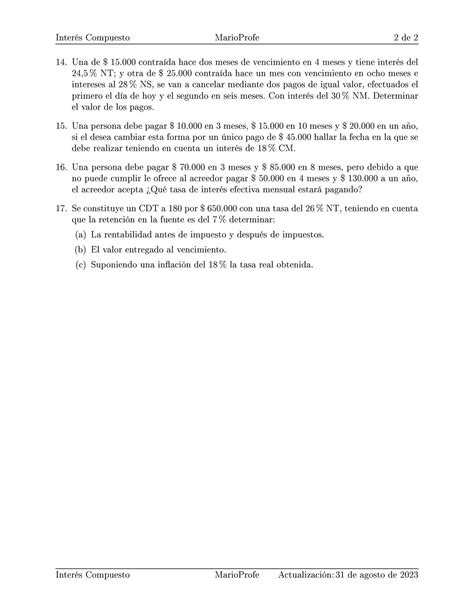 Interés Compuesto MarioProfe 2 de 2

14. Una de \$ 15.000 contraída hace dos meses de vencimiento en 4 meses y tiene interés del 24,5 % NT; y otra de \$ 25.000 contraída hace un mes con vencimiento en ocho meses e intereses al 28 % NS, se van a cancelar mediante dos pagos de igual valor, efectuados el primero el día de hoy y el segundo en seis meses. Con interés del 30 % NM. Determinar el valor de los pagos.

15. Una persona debe pagar \$ 10.000 en 3 meses, \$ 15.000 en 10 meses y \$ 20.000 en un año, si el desea cambiar esta forma por un único pago de \$ 45.000 hallar la fecha en la que se debe realizar teniendo en cuenta un interés de 18 % CM.

16. Una persona debe pagar \$ 70.000 en 3 meses y \$ 85.000 en 8 meses, pero debido a que no puede cumplir le ofrece al acreedor pagar \$ 50.000 en 4 meses y \$ 130.000 a un año, el acreedor acepta ¿Qué tasa de interés efectiva mensual estará pagando?

17. Se constituye un CDT a 180 por \$ 650.000 con una tasa del 26 % NT, teniendo en cuenta que la retención en la fuente es del 7 % determinar:
(a) La rentabilidad antes de impuesto y después de impuestos.
(b) El valor entregado al vencimiento.
(c) Suponiendo una inflación del 18 % la tasa real obtenida.

Interés Compuesto MarioProfe Actualización: 31 de agosto de 2023